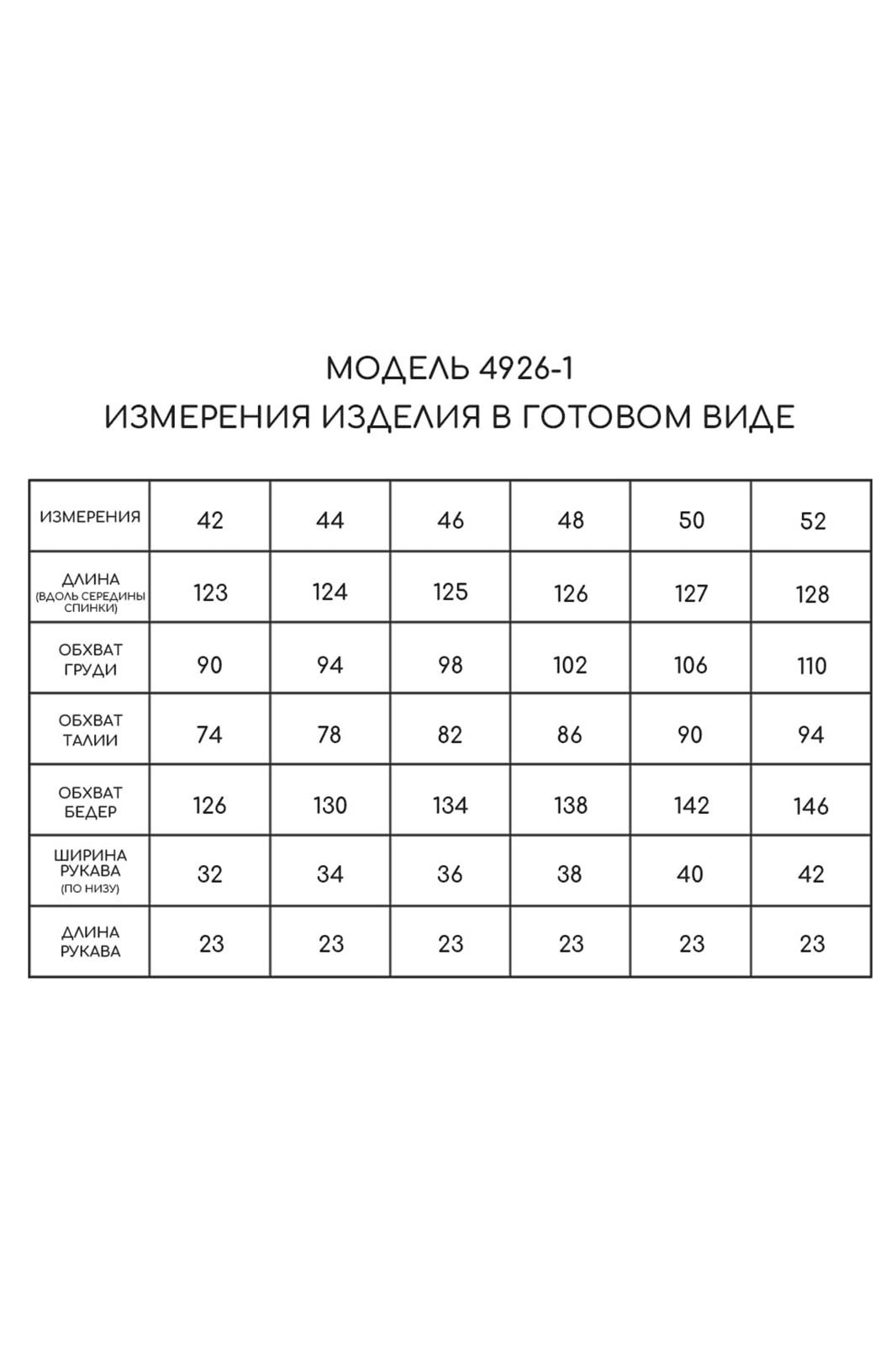 МОДЕЛЬ 4926-1
ИЗМЕРЕНИЯ ИЗДЕЛИЯ В ГОТОВОМ ВИДЕ

| ИЗМЕРЕНИЯ | 42 | 44 | 46 | 48 | 50 | 52 |
|---|---|---|---|---|---|---|
| ДЛИНА (ВДОЛЬ СЕРЕДИНЫ СПИНКИ) | 123 | 124 | 125 | 126 | 127 | 128 |
| ОБХВАТ ГРУДИ | 90 | 94 | 98 | 102 | 106 | 110 |
| ОБХВАТ ТАЛИИ | 74 | 78 | 82 | 86 | 90 | 94 |
| ОБХВАТ БЕДЕР | 126 | 130 | 134 | 138 | 142 | 146 |
| ШИРИНА РУКАВА (ПО НИЗУ) | 32 | 34 | 36 | 38 | 40 | 42 |
| ДЛИНА РУКАВА | 23 | 23 | 23 | 23 | 23 | 23 |